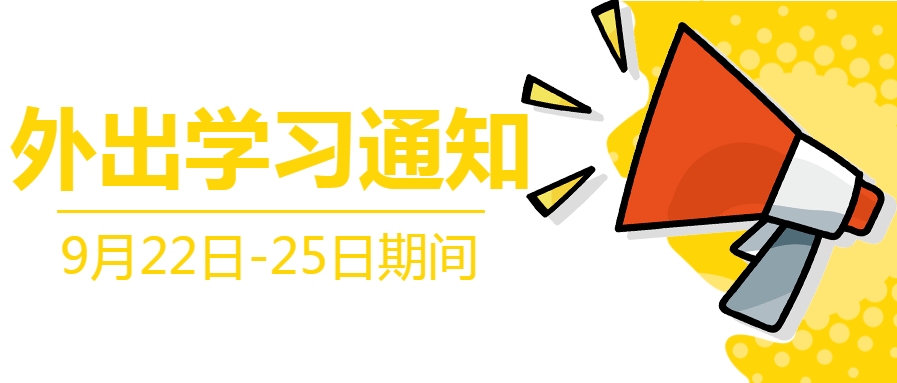 外出学习通知

9月22日-25日期间